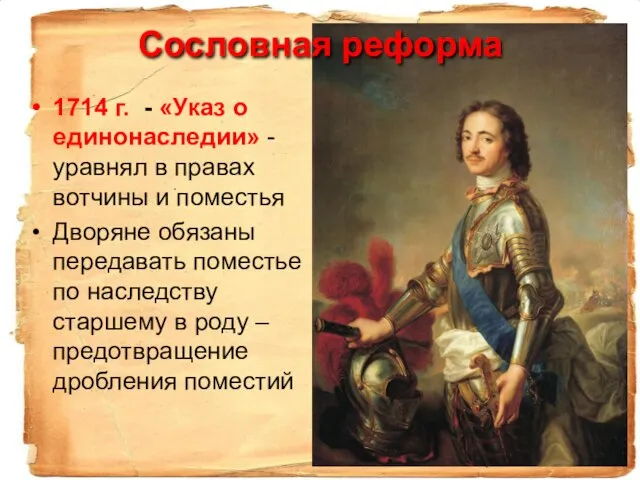 Сословная реформа

• 1714 г. - «Указ о единонаследии» - уравнял в правах вотчины и поместья

• Дворяне обязаны передавать поместье по наследству старшему в роду – предотвращение дробления поместий